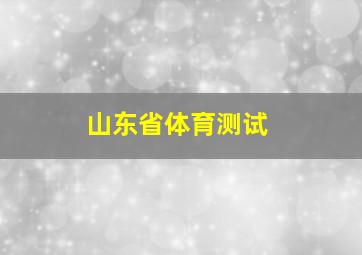 山东省体育测试